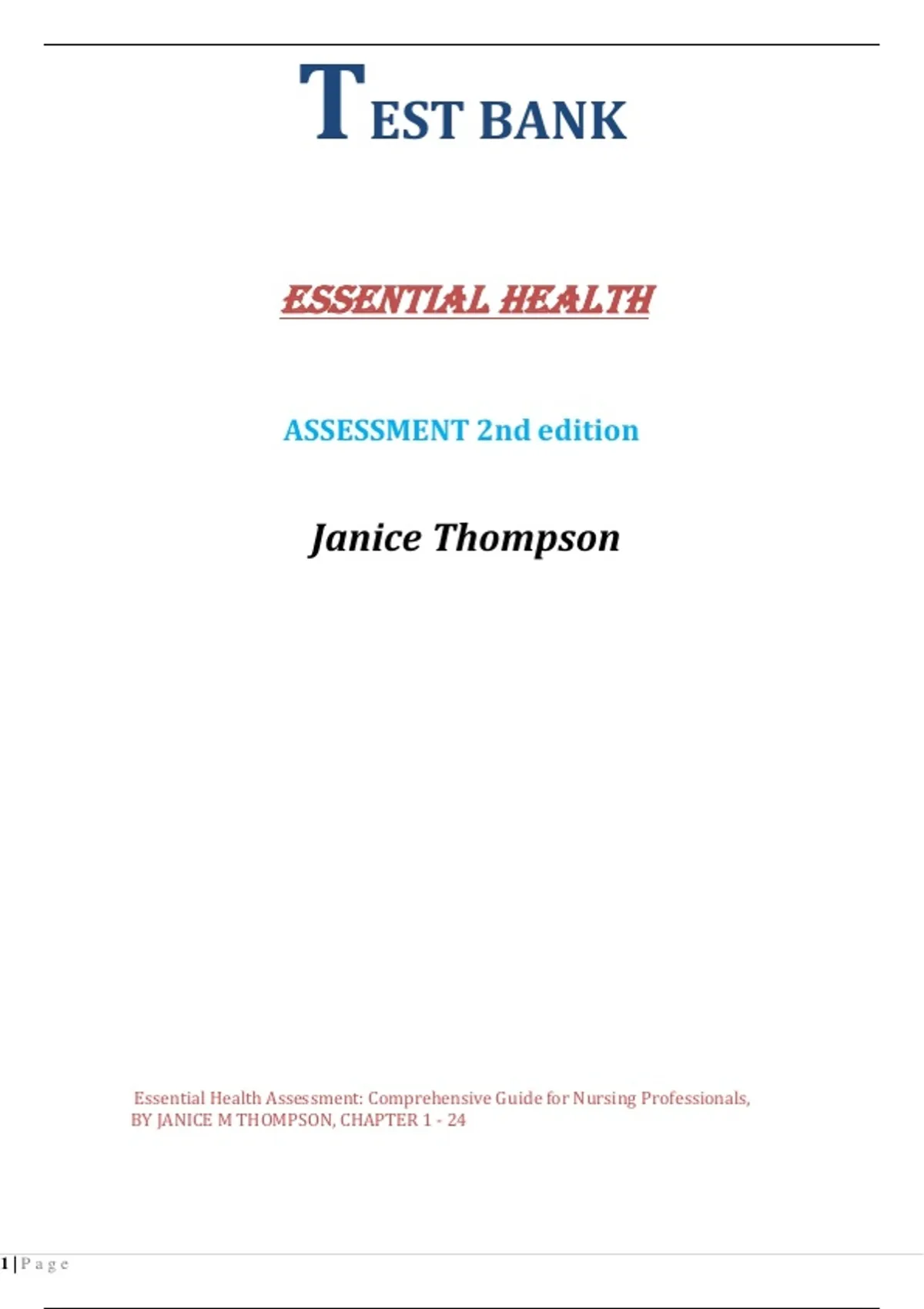 TEST BANK

ESSENTIAL HEALTH

ASSESSMENT 2nd edition

Janice Thompson

Essential Health Assessment: Comprehensive Guide for Nursing Professionals, BY JANICE M THOMPSON, CHAPTER 1 - 24

1 | P a g e